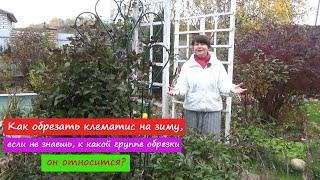 Как обрезать клематис на зиму,
если не знаешь, к какой группе обрезки
он относится?